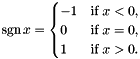 $\operatorname{sgn} x = \begin{cases} -1 & \text{if } x < 0, \\ 0 & \text{if } x = 0, \\ 1 & \text{if } x > 0. \end{cases}$